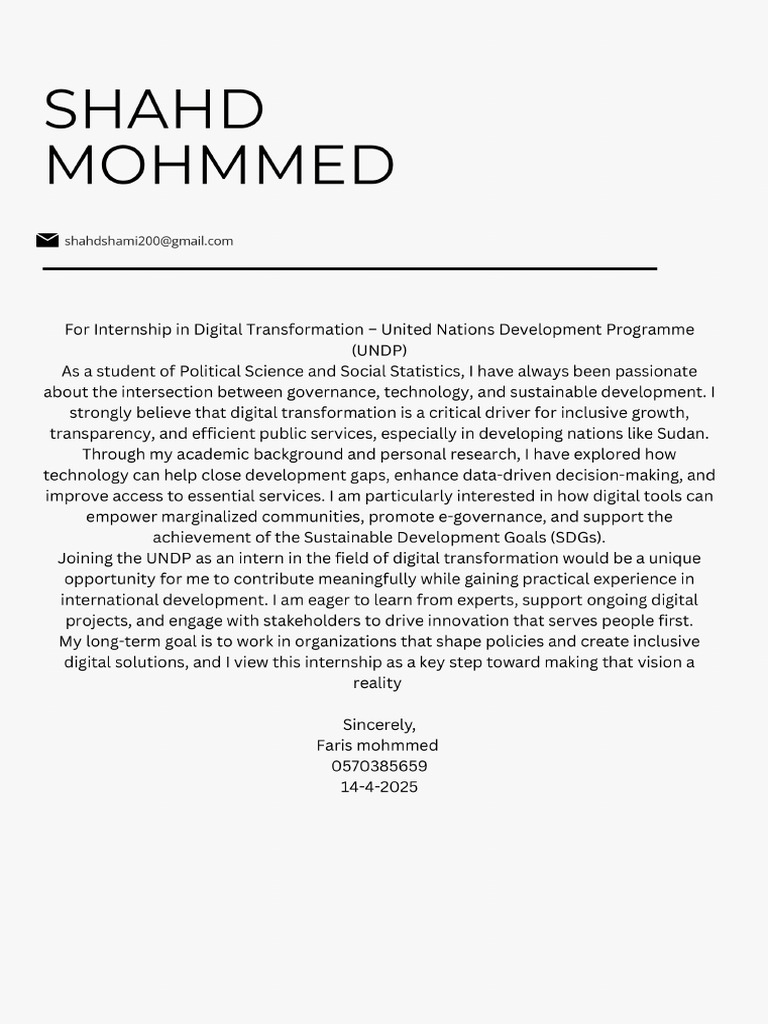 SHAHD
MOHMMED

shahdshami200@gmail.com

For Internship in Digital Transformation – United Nations Development Programme (UNDP)
As a student of Political Science and Social Statistics, I have always been passionate about the intersection between governance, technology, and sustainable development. I strongly believe that digital transformation is a critical driver for inclusive growth, transparency, and efficient public services, especially in developing nations like Sudan. Through my academic background and personal research, I have explored how technology can help close development gaps, enhance data-driven decision-making, and improve access to essential services. I am particularly interested in how digital tools can empower marginalized communities, promote e-governance, and support the achievement of the Sustainable Development Goals (SDGs).
Joining the UNDP as an intern in the field of digital transformation would be a unique opportunity for me to contribute meaningfully while gaining practical experience in international development. I am eager to learn from experts, support ongoing digital projects, and engage with stakeholders to drive innovation that serves people first.
My long-term goal is to work in organizations that shape policies and create inclusive digital solutions, and I view this internship as a key step toward making that vision a reality

Sincerely,
Faris mohmmed
0570385659
14-4-2025